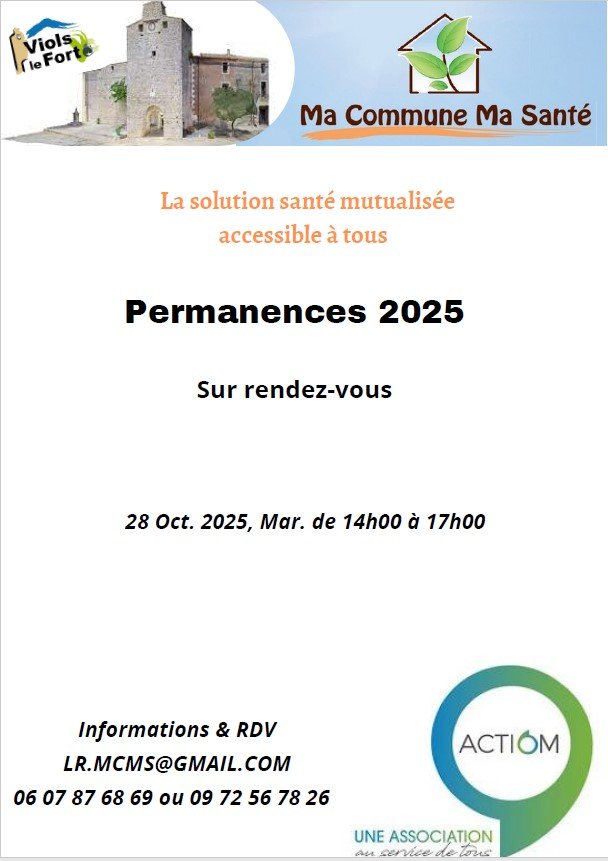 Viols le Fort

Ma Commune Ma Santé

La solution santé mutualisée accessible à tous

Permanences 2025

Sur rendez-vous

28 Oct. 2025, Mar. de 14h00 à 17h00

Informations & RDV
LR.MCMS@GMAIL.COM
06 07 87 68 69 ou 09 72 56 78 26

ACTIOM

UNE ASSOCIATION
au service de tous